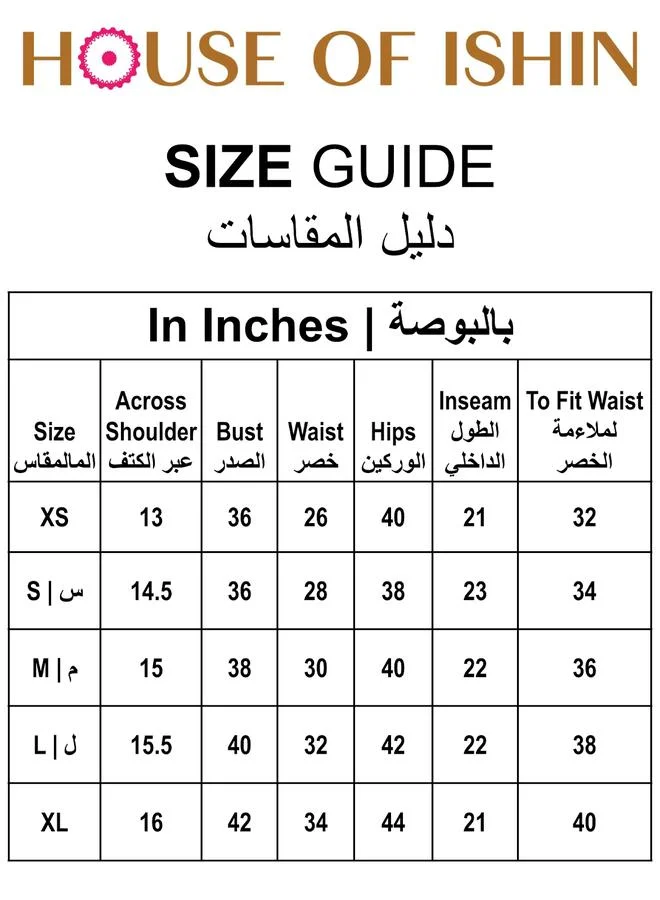 HOUSE OF ISHIN

SIZE GUIDE
دليل المقاسات

In Inches | بالبوصة

| Size المالمقاس | Across Shoulder عبر الكتف | Bust الصدر | Waist خصر | Hips الوركين | Inseam الطول الداخلي | To Fit Waist لملاءمة الخصر |
|---|---|---|---|---|---|---|
| XS | 13 | 36 | 26 | 40 | 21 | 32 |
| S \| س | 14.5 | 36 | 28 | 38 | 23 | 34 |
| M \| م | 15 | 38 | 30 | 40 | 22 | 36 |
| L \| ل | 15.5 | 40 | 32 | 42 | 22 | 38 |
| XL | 16 | 42 | 34 | 44 | 21 | 40 |